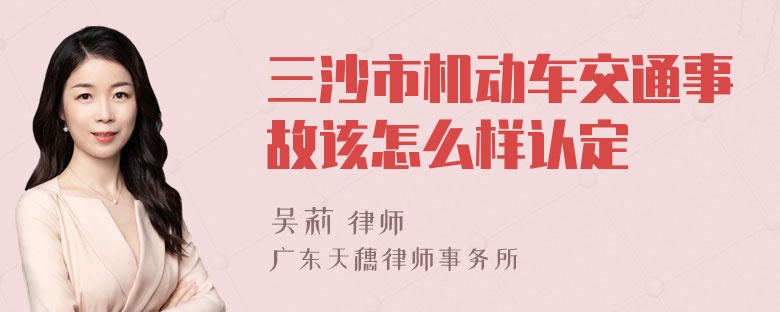 三沙市机动车交通事故该怎么样认定

吴莉 律师

广东天穗律师事务所